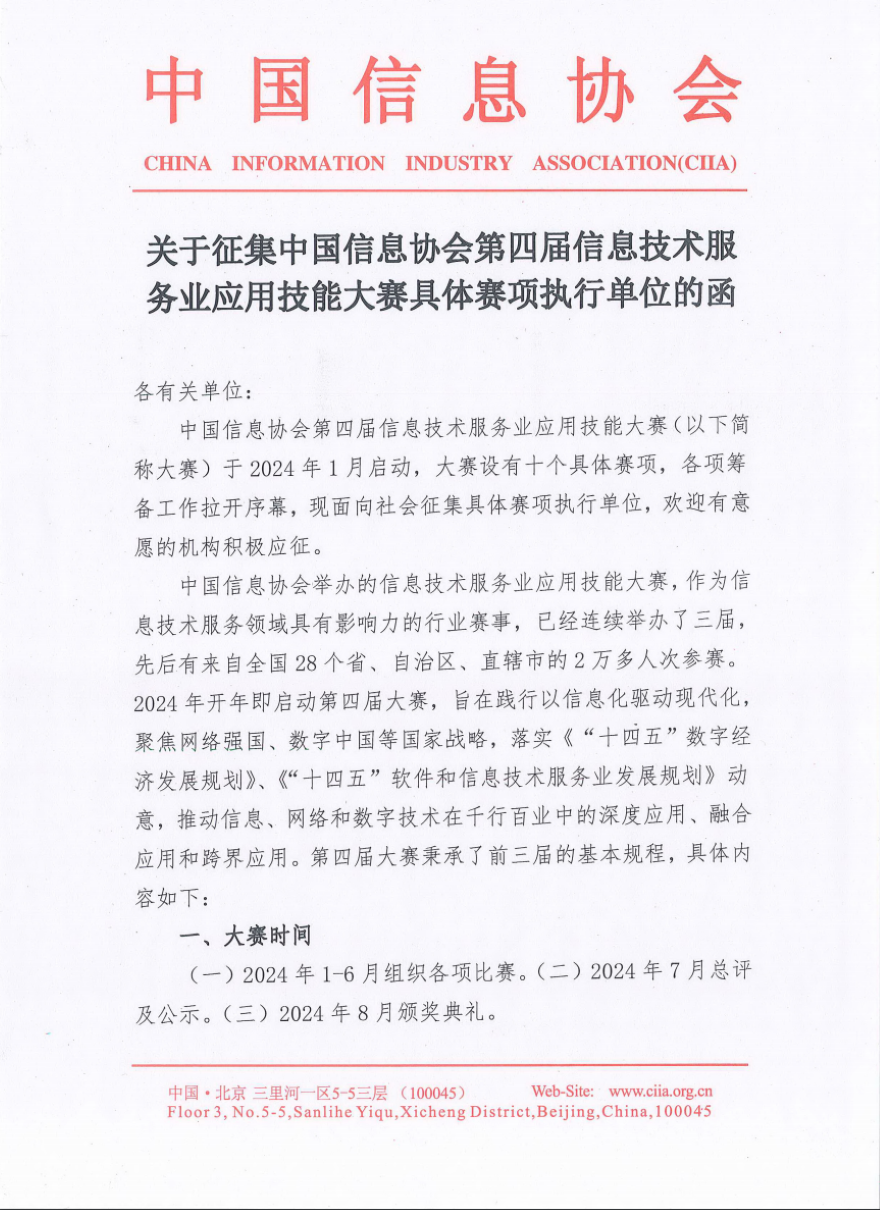 中国信息协会

CHINA INFORMATION INDUSTRY ASSOCIATION(CIIA)

关于征集中国信息协会第四届信息技术服务业应用技能大赛具体赛项执行单位的函

各有关单位：

中国信息协会第四届信息技术服务业应用技能大赛（以下简称大赛）于 2024 年 1 月启动，大赛设有十个具体赛项，各项筹备工作拉开序幕，现面向社会征集具体赛项执行单位，欢迎有意愿的机构积极应征。

中国信息协会举办的信息技术服务业应用技能大赛，作为信息技术服务领域具有影响力的行业赛事，已经连续举办了三届，先后有来自全国 28 个省、自治区、直辖市的 2 万多人次参赛。2024 年开年即启动第四届大赛，旨在践行以信息化驱动现代化，聚焦网络强国、数字中国等国家战略，落实《“十四五”数字经济发展规划》、《“十四五”软件和信息技术服务业发展规划》动意，推动信息、网络和数字技术在千行百业中的深度应用、融合应用和跨界应用。第四届大赛秉承了前三届的基本规程，具体内容如下：

一、大赛时间

（一）2024 年 1-6 月组织各项比赛。（二）2024 年 7 月总评及公示。（三）2024 年 8 月颁奖典礼。

中国·北京 三里河一区5-5三层 （100045） Web-Site: www.ciia.org.cn
Floor 3, No.5-5,Sanlihe Yiqu,Xicheng District,Beijing,China,100045